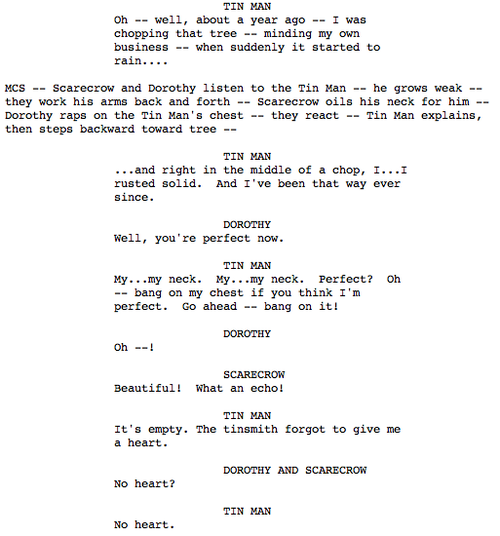 TIN MAN
Oh -- well, about a year ago -- I was chopping that tree -- minding my own business -- when suddenly it started to rain....

MCS -- Scarecrow and Dorothy listen to the Tin Man -- he grows weak -- they work his arms back and forth -- Scarecrow oils his neck for him -- Dorothy raps on the Tin Man's chest -- they react -- Tin Man explains, then steps backward toward tree --

TIN MAN
...and right in the middle of a chop, I...I rusted solid. And I've been that way ever since.

DOROTHY
Well, you're perfect now.

TIN MAN
My...my neck. My...my neck. Perfect? Oh -- bang on my chest if you think I'm perfect. Go ahead -- bang on it!

DOROTHY
Oh --!

SCARECROW
Beautiful! What an echo!

TIN MAN
It's empty. The tinsmith forgot to give me a heart.

DOROTHY AND SCARECROW
No heart?

TIN MAN
No heart.